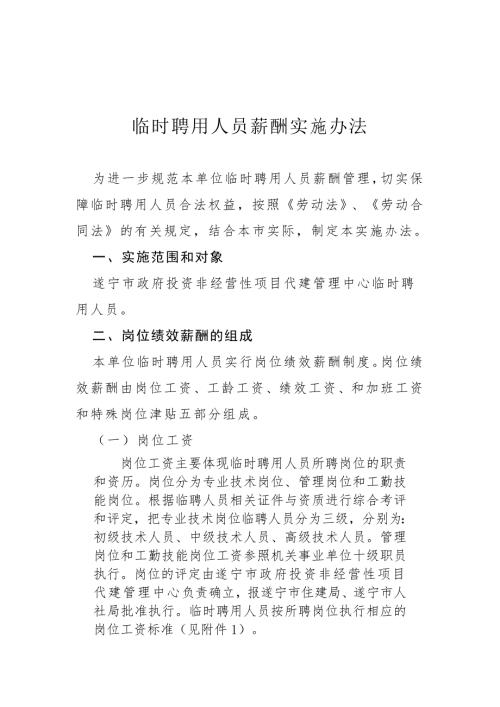 临时聘用人员薪酬实施办法

为进一步规范本单位临时聘用人员薪酬管理，切实保障临时聘用人员合法权益，按照《劳动法》、《劳动合同法》的有关规定，结合本市实际，制定本实施办法。

一、实施范围和对象

遂宁市政府投资非经营性项目代建管理中心临时聘用人员。

二、岗位绩效薪酬的组成

本单位临时聘用人员实行岗位绩效薪酬制度。岗位绩效薪酬由岗位工资、工龄工资、绩效工资、和加班工资和特殊岗位津贴五部分组成。

（一）岗位工资

岗位工资主要体现临时聘用人员所聘岗位的职责和资历。岗位分为专业技术岗位、管理岗位和工勤技能岗位。根据临聘人员相关证件与资质进行综合考评和评定，把专业技术岗位临聘人员分为三级，分别为：初级技术人员、中级技术人员、高级技术人员。管理岗位和工勤技能岗位工资参照机关事业单位十级职员执行。岗位的评定由遂宁市政府投资非经营性项目代建管理中心负责确立，报遂宁市住建局、遂宁市人社局批准执行。临时聘用人员按所聘岗位执行相应的岗位工资标准（见附件1）。